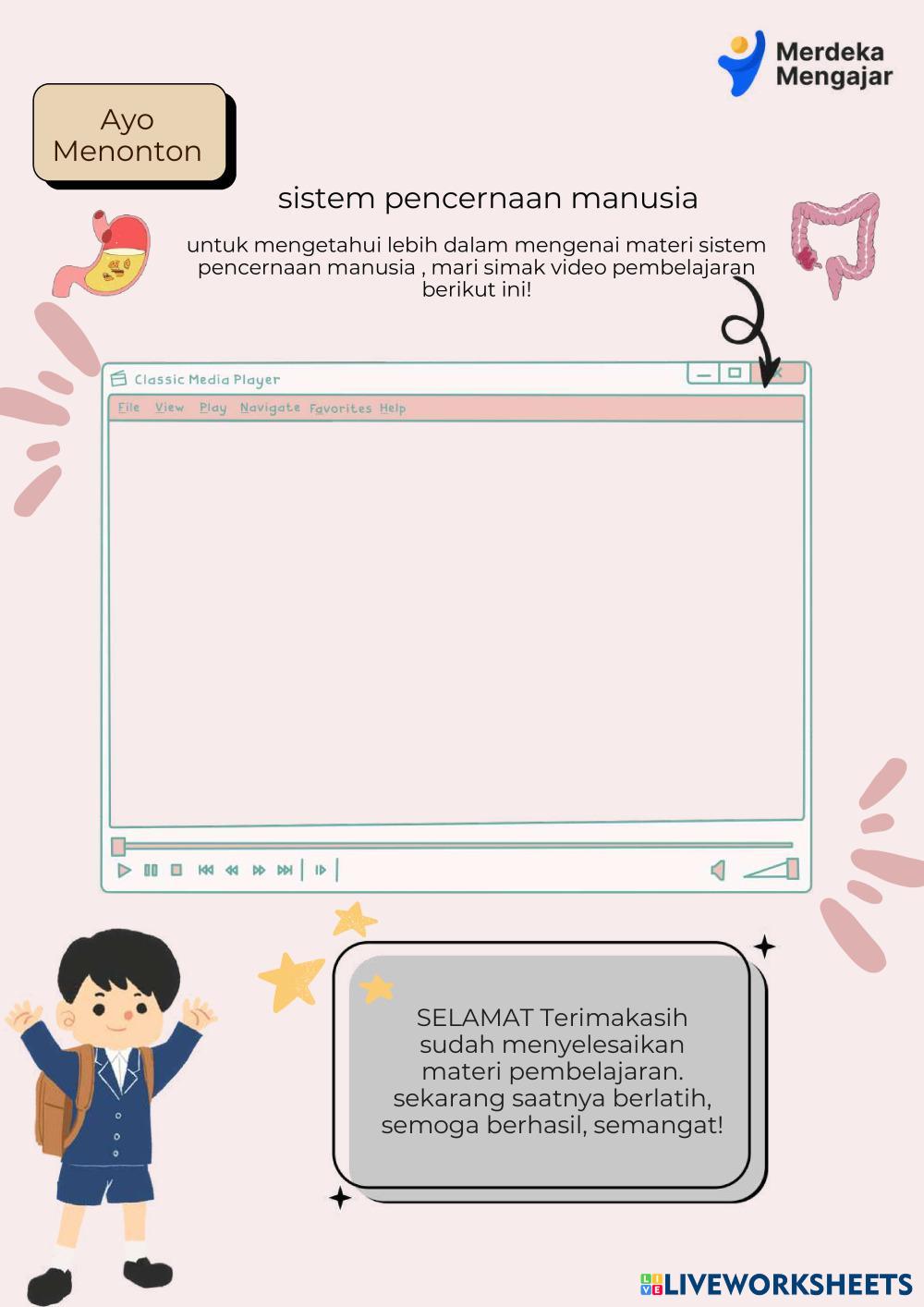 Merdeka
Mengajar

Ayo
Menonton

sistem pencernaan manusia

untuk mengetahui lebih dalam mengenai materi sistem pencernaan manusia , mari simak video pembelajaran berikut ini!

Classic Media Player

File View Play Navigate Favorites Help

SELAMAT Terimakasih sudah menyelesaikan materi pembelajaran. sekarang saatnya berlatih, semoga berhasil, semangat!

LIVEWORKSHEETS